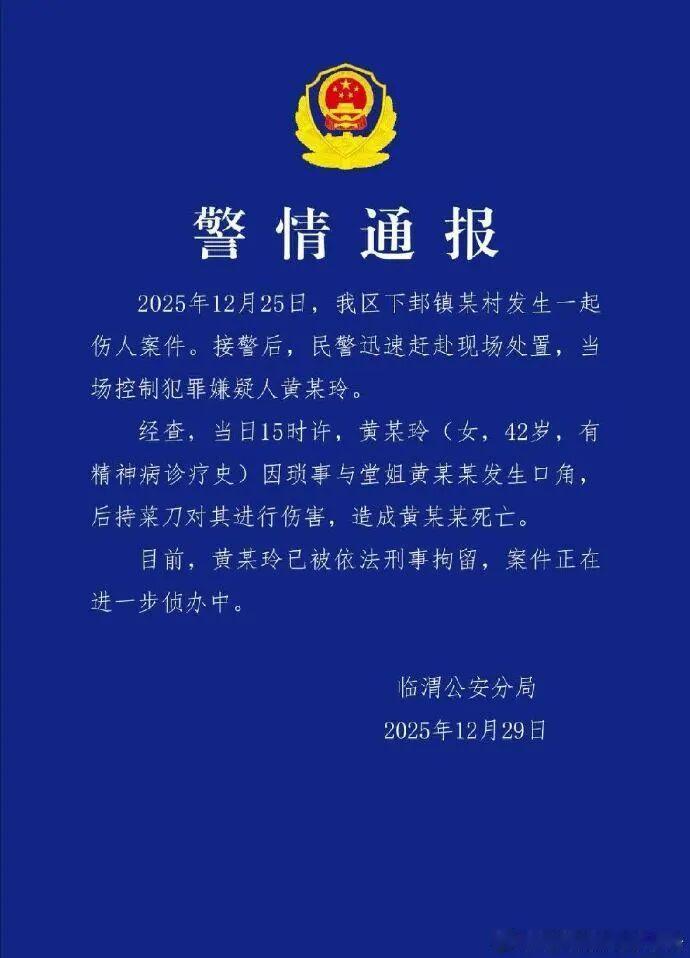 警情通报

2025年12月25日，我区下邽镇某村发生一起伤人案件。接警后，民警迅速赶赴现场处置，当场控制犯罪嫌疑人黄某玲。

经查，当日15时许，黄某玲（女，42岁，有精神病诊疗史）因琐事与堂姐黄某某发生口角，后持菜刀对其进行伤害，造成黄某某死亡。

目前，黄某玲已被依法刑事拘留，案件正在进一步侦办中。

临渭公安分局
2025年12月29日